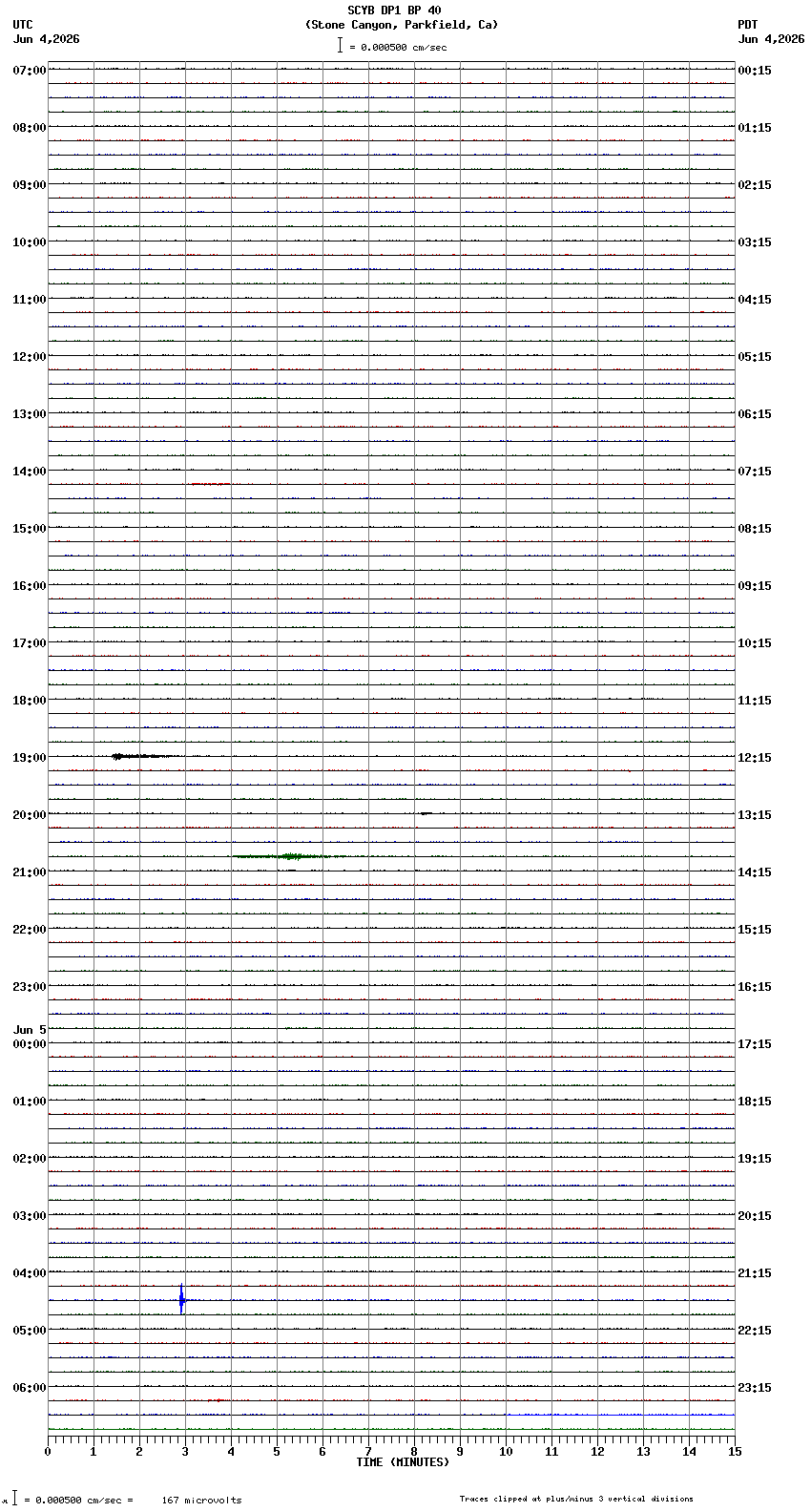 SCYB DP1 BP 40
(Stone Canyon, Parkfield, Ca)
UTC
Jun 4,2026
PDT
Jun 4,2026
= 0.000500 cm/sec

07:00
08:00
09:00
10:00
11:00
12:00
13:00
14:00
15:00
16:00
17:00
18:00
19:00
20:00
21:00
22:00
23:00
Jun 5
00:00
01:00
02:00
03:00
04:00
05:00
06:00

00:15
01:15
02:15
03:15
04:15
05:15
06:15
07:15
08:15
09:15
10:15
11:15
12:15
13:15
14:15
15:15
16:15
17:15
18:15
19:15
20:15
21:15
22:15
23:15

0 1 2 3 4 5 6 7 8 9 10 11 12 13 14 15
TIME (MINUTES)

= 0.000500 cm/sec = 167 microvolts
Traces clipped at plus/minus 3 vertical divisions